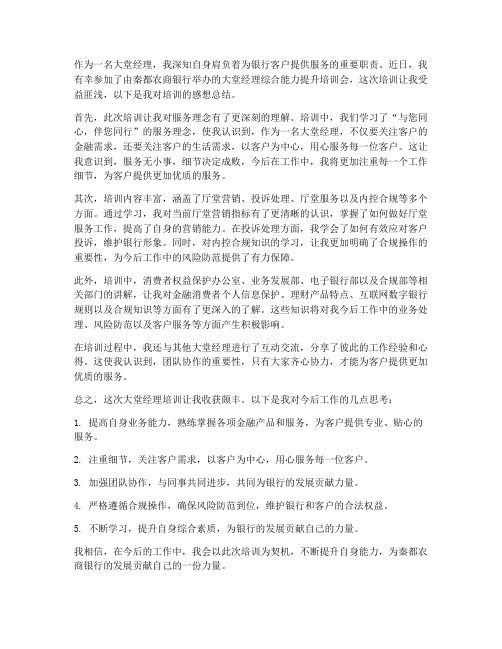 作为一名大堂经理，我深知自身肩负着为银行客户提供服务的重要职责。近日，我有幸参加了由秦都农商银行举办的大堂经理综合能力提升培训会，这次培训让我受益匪浅，以下是我对培训的感想总结。

首先，此次培训让我对服务理念有了更深刻的理解。培训中，我们学习了“与您同心，伴您同行”的服务理念，使我认识到，作为一名大堂经理，不仅要关注客户的金融需求，还要关注客户的生活需求，以客户为中心，用心服务每一位客户。这让我意识到，服务无小事，细节决定成败，今后在工作中，我将更加注重每一个工作细节，为客户提供更加优质的服务。

其次，培训内容丰富，涵盖了厅堂营销、投诉处理、厅堂服务以及内控合规等多个方面。通过学习，我对当前厅堂营销指标有了更清晰的认识，掌握了如何做好厅堂服务工作，提高了自身的营销能力。在投诉处理方面，我学会了如何有效应对客户投诉，维护银行形象。同时，对内控合规知识的学习，让我更加明确了合规操作的重要性，为今后工作中的风险防范提供了有力保障。

此外，培训中，消费者权益保护办公室、业务发展部、电子银行部以及合规部等相关部门的讲解，让我对金融消费者个人信息保护、理财产品特点、互联网数字银行规则以及合规知识等方面有了更深入的了解。这些知识将对我今后工作中的业务处理、风险防范以及客户服务等方面产生积极影响。

在培训过程中，我还与其他大堂经理进行了互动交流，分享了彼此的工作经验和心得。这使我认识到，团队协作的重要性，只有大家齐心协力，才能为客户提供更加优质的服务。

总之，这次大堂经理培训让我收获颇丰。以下是我对今后工作的几点思考：

1. 提高自身业务能力，熟练掌握各项金融产品和服务，为客户提供专业、贴心的服务。

2. 注重细节，关注客户需求，以客户为中心，用心服务每一位客户。

3. 加强团队协作，与同事共同进步，共同为银行的发展贡献力量。

4. 严格遵循合规操作，确保风险防范到位，维护银行和客户的合法权益。

5. 不断学习，提升自身综合素质，为银行的发展贡献自己的力量。

我相信，在今后的工作中，我会以此次培训为契机，不断提升自身能力，为秦都农商银行的发展贡献自己的一份力量。